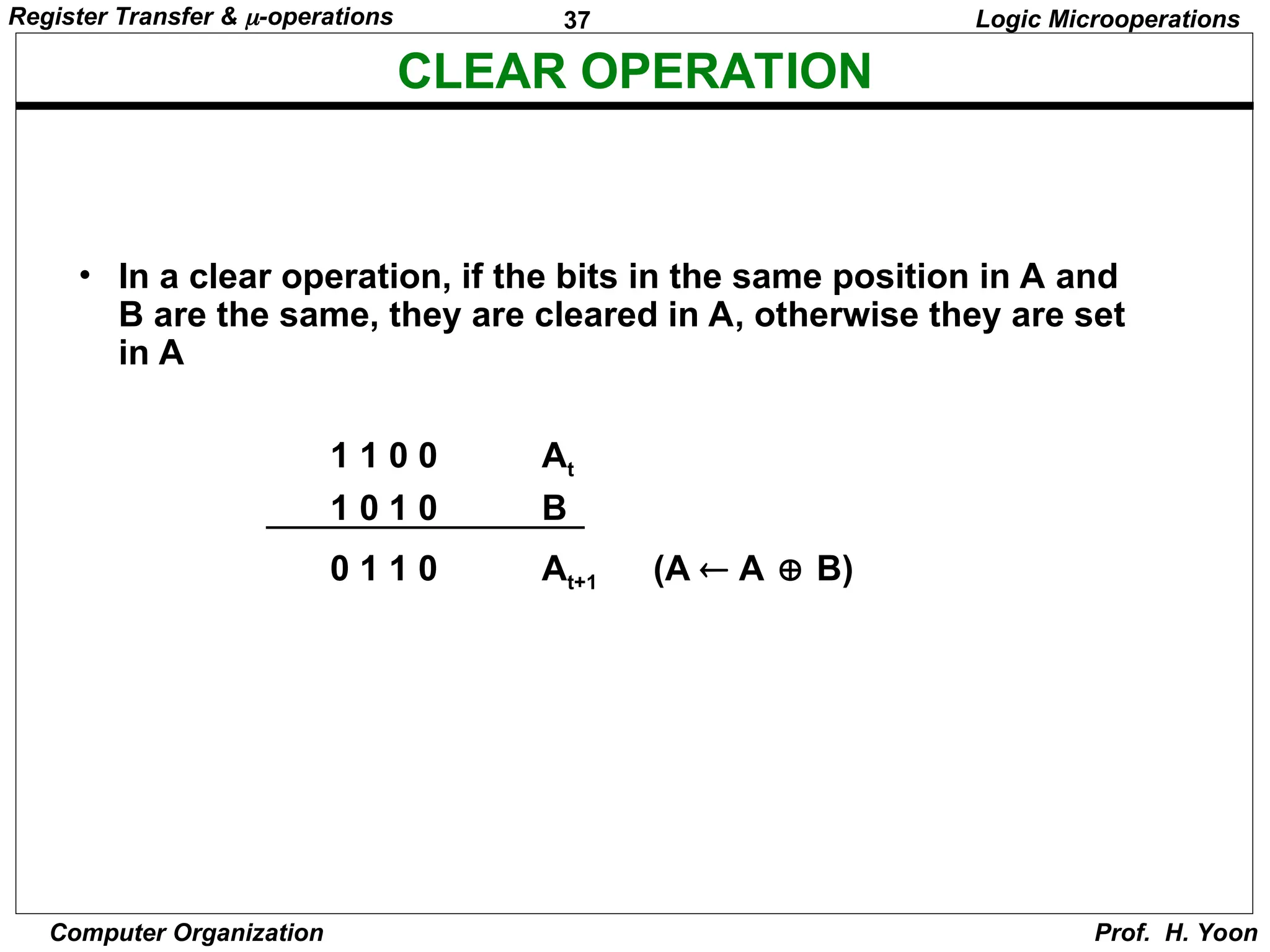 Register Transfer & $\mu$-operations

37

Logic Microoperations

CLEAR OPERATION

• In a clear operation, if the bits in the same position in A and B are the same, they are cleared in A, otherwise they are set in A

1 1 0 0 $A_t$
1 0 1 0 B

0 1 1 0 $A_{t+1}$ $(A \leftarrow A \oplus B)$

Computer Organization

Prof. H. Yoon